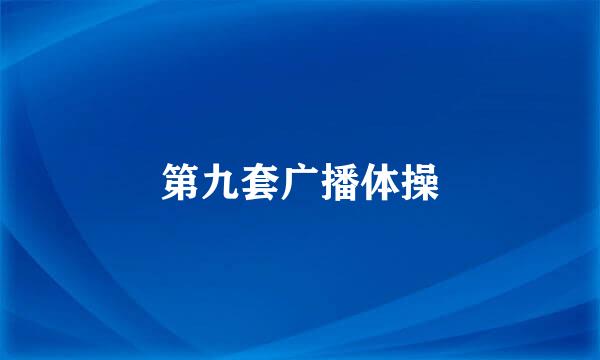 第九套广播体操